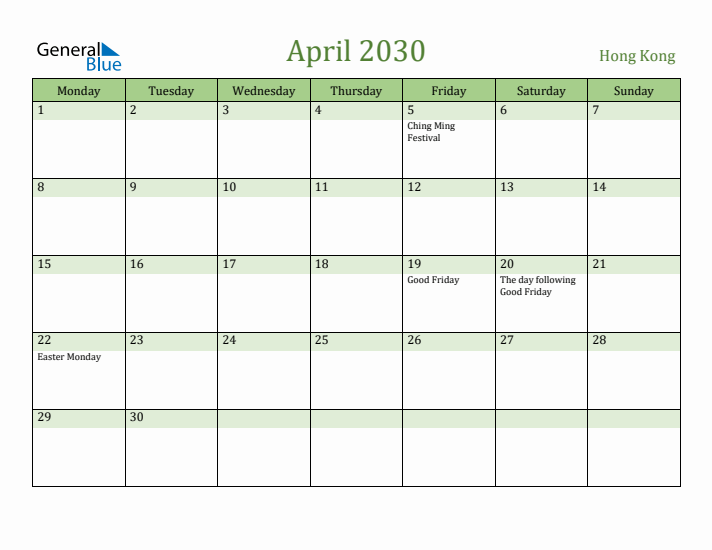 General Blue

April 2030

Hong Kong

| Monday | Tuesday | Wednesday | Thursday | Friday | Saturday | Sunday |
|---|---|---|---|---|---|---|
| 1 | 2 | 3 | 4 | 5 Ching Ming Festival | 6 | 7 |
| 8 | 9 | 10 | 11 | 12 | 13 | 14 |
| 15 | 16 | 17 | 18 | 19 Good Friday | 20 The day following Good Friday | 21 |
| 22 Easter Monday | 23 | 24 | 25 | 26 | 27 | 28 |
| 29 | 30 | | | | | |